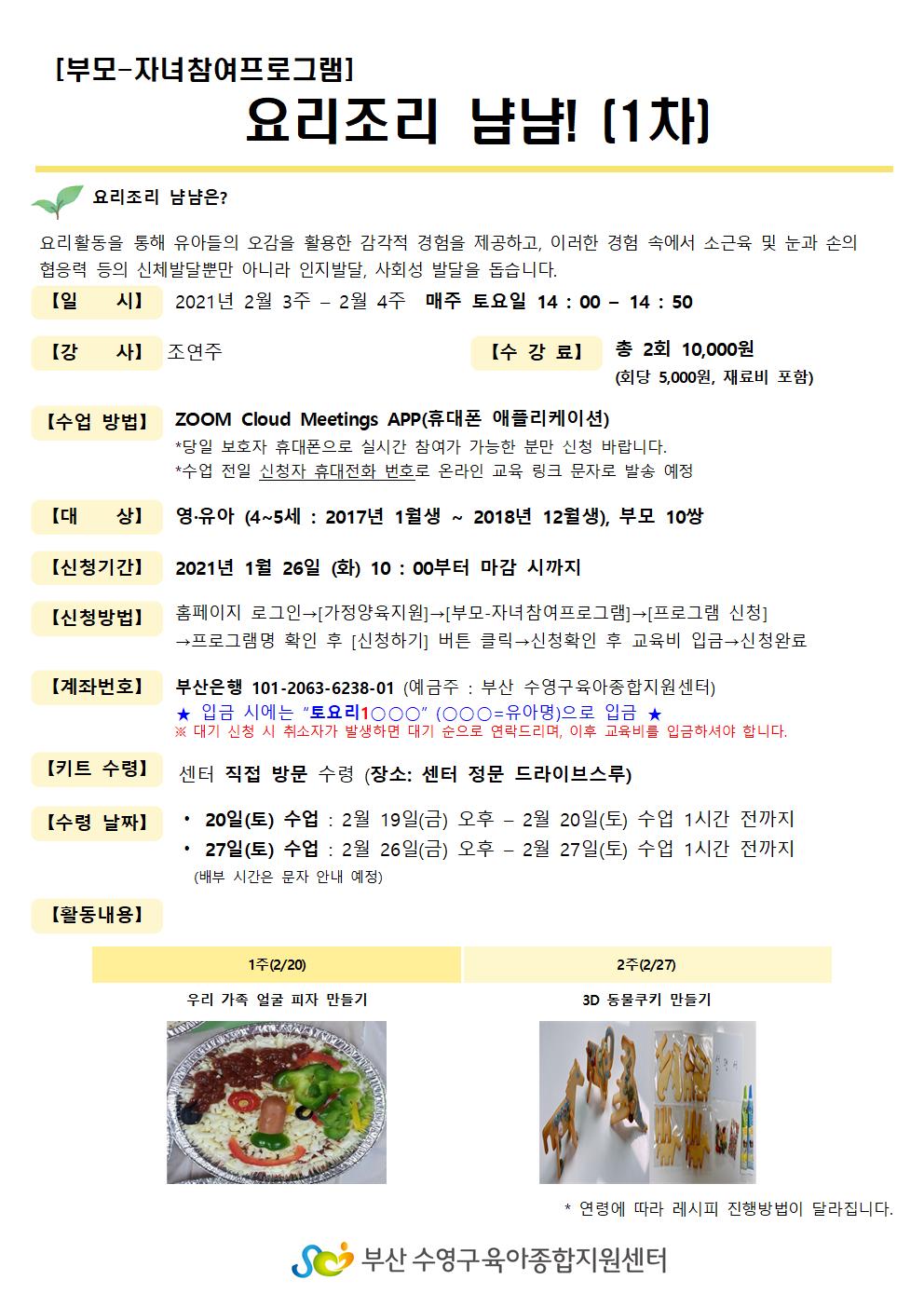 [부모-자녀참여프로그램]

요리조리 냠냠! (1차)

요리조리 냠냠은?

요리활동을 통해 유아들의 오감을 활용한 감각적 경험을 제공하고, 이러한 경험 속에서 소근육 및 눈과 손의 협응력 등의 신체발달뿐만 아니라 인지발달, 사회성 발달을 돕습니다.

【일 시】 2021년 2월 3주 – 2월 4주 매주 토요일 14 : 00 – 14 : 50

【강 사】 조연주

【수 강 료】 총 2회 10,000원 (회당 5,000원, 재료비 포함)

【수업 방법】 ZOOM Cloud Meetings APP(휴대폰 애플리케이션)
*당일 보호자 휴대폰으로 실시간 참여가 가능한 분만 신청 바랍니다.
*수업 전일 신청자 휴대전화 번호로 온라인 교육 링크 문자로 발송 예정

【대 상】 영·유아 (4~5세 : 2017년 1월생 ~ 2018년 12월생), 부모 10쌍

【신청기간】 2021년 1월 26일 (화) 10 : 00부터 마감 시까지

【신청방법】 홈페이지 로그인→[가정양육지원]→[부모-자녀참여프로그램]→[프로그램 신청]
→프로그램명 확인 후 [신청하기] 버튼 클릭→신청확인 후 교육비 입금→신청완료

【계좌번호】 부산은행 101-2063-6238-01 (예금주 : 부산 수영구육아종합지원센터)
★ 입금 시에는 "토요리1○○○" (○○○=유아명)으로 입금 ★
※ 대기 신청 시 취소자가 발생하면 대기 순으로 연락드리며, 이후 교육비를 입금하셔야 합니다.

【키트 수령】 센터 직접 방문 수령 (장소: 센터 정문 드라이브스루)

【수령 날짜】
• 20일(토) 수업 : 2월 19일(금) 오후 – 2월 20일(토) 수업 1시간 전까지
• 27일(토) 수업 : 2월 26일(금) 오후 – 2월 27일(토) 수업 1시간 전까지
(배부 시간은 문자 안내 예정)

【활동내용】

| 1주(2/20) | 2주(2/27) |
|---|---|
| 우리 가족 얼굴 피자 만들기 | 3D 동물쿠키 만들기 |

* 연령에 따라 레시피 진행방법이 달라집니다.

부산 수영구육아종합지원센터